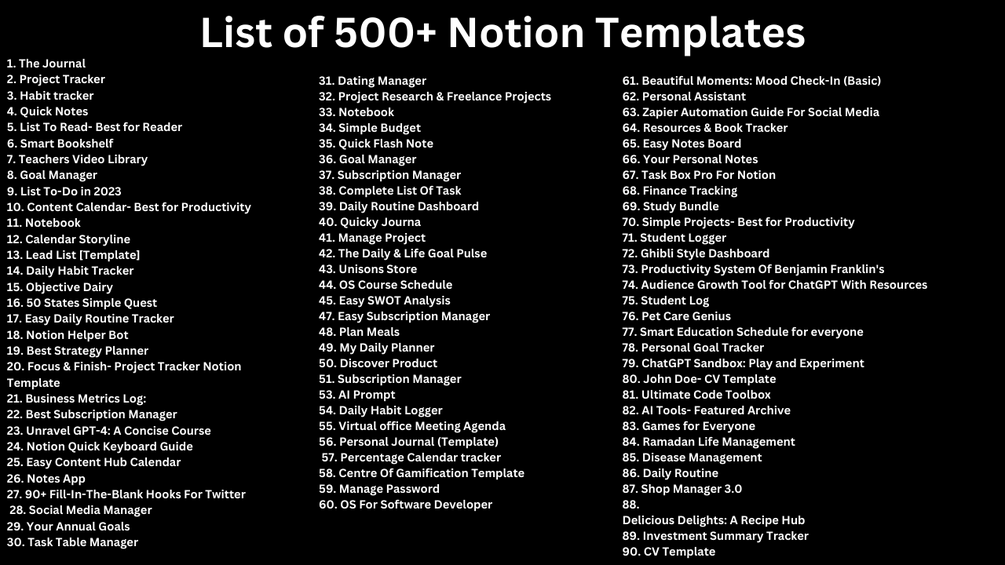 List of 500+ Notion Templates

1. The Journal
2. Project Tracker
3. Habit tracker
4. Quick Notes
5. List To Read- Best for Reader
6. Smart Bookshelf
7. Teachers Video Library
8. Goal Manager
9. List To-Do in 2023
10. Content Calendar- Best for Productivity
11. Notebook
12. Calendar Storyline
13. Lead List [Template]
14. Daily Habit Tracker
15. Objective Dairy
16. 50 States Simple Quest
17. Easy Daily Routine Tracker
18. Notion Helper Bot
19. Best Strategy Planner
20. Focus & Finish- Project Tracker Notion Template
21. Business Metrics Log:
22. Best Subscription Manager
23. Unravel GPT-4: A Concise Course
24. Notion Quick Keyboard Guide
25. Easy Content Hub Calendar
26. Notes App
27. 90+ Fill-In-The-Blank Hooks For Twitter
28. Social Media Manager
29. Your Annual Goals
30. Task Table Manager

31. Dating Manager
32. Project Research & Freelance Projects
33. Notebook
34. Simple Budget
35. Quick Flash Note
36. Goal Manager
37. Subscription Manager
38. Complete List Of Task
39. Daily Routine Dashboard
40. Quicky Journa
41. Manage Project
42. The Daily & Life Goal Pulse
43. Unisons Store
44. OS Course Schedule
45. Easy SWOT Analysis
47. Easy Subscription Manager
48. Plan Meals
49. My Daily Planner
50. Discover Product
51. Subscription Manager
53. AI Prompt
54. Daily Habit Logger
55. Virtual office Meeting Agenda
56. Personal Journal (Template)
57. Percentage Calendar tracker
58. Centre Of Gamification Template
59. Manage Password
60. OS For Software Developer

61. Beautiful Moments: Mood Check-In (Basic)
62. Personal Assistant
63. Zapier Automation Guide For Social Media
64. Resources & Book Tracker
65. Easy Notes Board
66. Your Personal Notes
67. Task Box Pro For Notion
68. Finance Tracking
69. Study Bundle
70. Simple Projects- Best for Productivity
71. Student Logger
72. Ghibli Style Dashboard
73. Productivity System Of Benjamin Franklin's
74. Audience Growth Tool for ChatGPT With Resources
75. Student Log
76. Pet Care Genius
77. Smart Education Schedule for everyone
78. Personal Goal Tracker
79. ChatGPT Sandbox: Play and Experiment
80. John Doe- CV Template
81. Ultimate Code Toolbox
82. AI Tools- Featured Archive
83. Games for Everyone
84. Ramadan Life Management
85. Disease Management
86. Daily Routine
87. Shop Manager 3.0
88.
Delicious Delights: A Recipe Hub
89. Investment Summary Tracker
90. CV Template